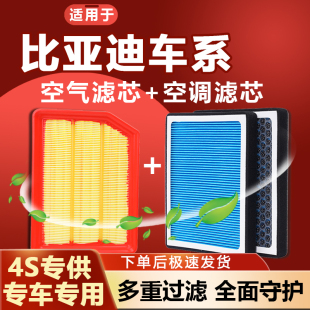 适用于

比亚迪车系

空气滤芯+空调滤芯

+

4S专供
专车专用

下单后极速发货

多重过滤 全面守护